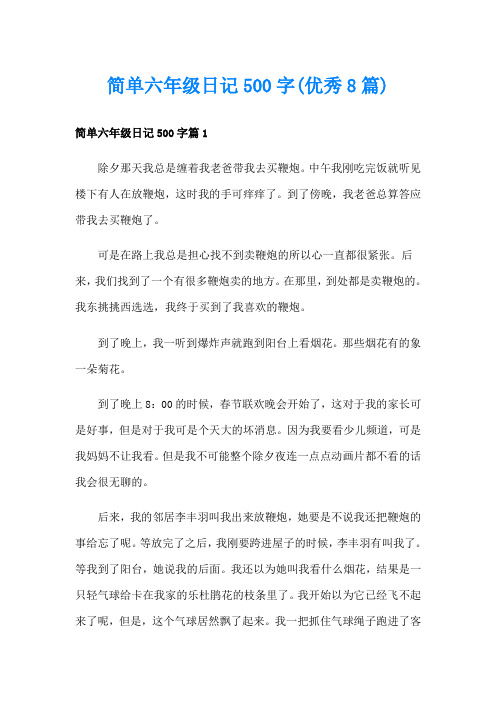 简单六年级日记500字(优秀8篇)

简单六年级日记500字篇1

除夕那天我总是缠着我老爸带我去买鞭炮。中午我刚吃完饭就听见楼下有人在放鞭炮，这时我的手可痒痒了。到了傍晚，我老爸总算答应带我去买鞭炮了。

可是在路上我总是担心找不到卖鞭炮的所以心一直都很紧张。后来，我们找到了一个有很多鞭炮卖的地方。在那里，到处都是卖鞭炮的。我东挑挑西选选，我终于买到了我喜欢的鞭炮。

到了晚上，我一听到爆炸声就跑到阳台上看烟花。那些烟花有的象一朵菊花。

到了晚上8：00的时候，春节联欢晚会开始了，这对于我的家长可是好事，但是对于我可是个天大的坏消息。因为我要看少儿频道，可是我妈妈不让我看。但是我不可能整个除夕夜连一点点动画片都不看的话我会很无聊的。

后来，我的邻居李丰羽叫我出来放鞭炮，她要是不说我还把鞭炮的事给忘了呢。等放完了之后，我刚要跨进屋子的时候，李丰羽有叫我了。等我到了阳台，她说我的后面。我还以为她叫我看什么烟花，结果是一只轻气球给卡在我家的乐杜鹃花的枝条里了。我开始以为它已经飞不起来了呢，但是，这个气球居然飘了起来。我一把抓住气球绳子跑进了客